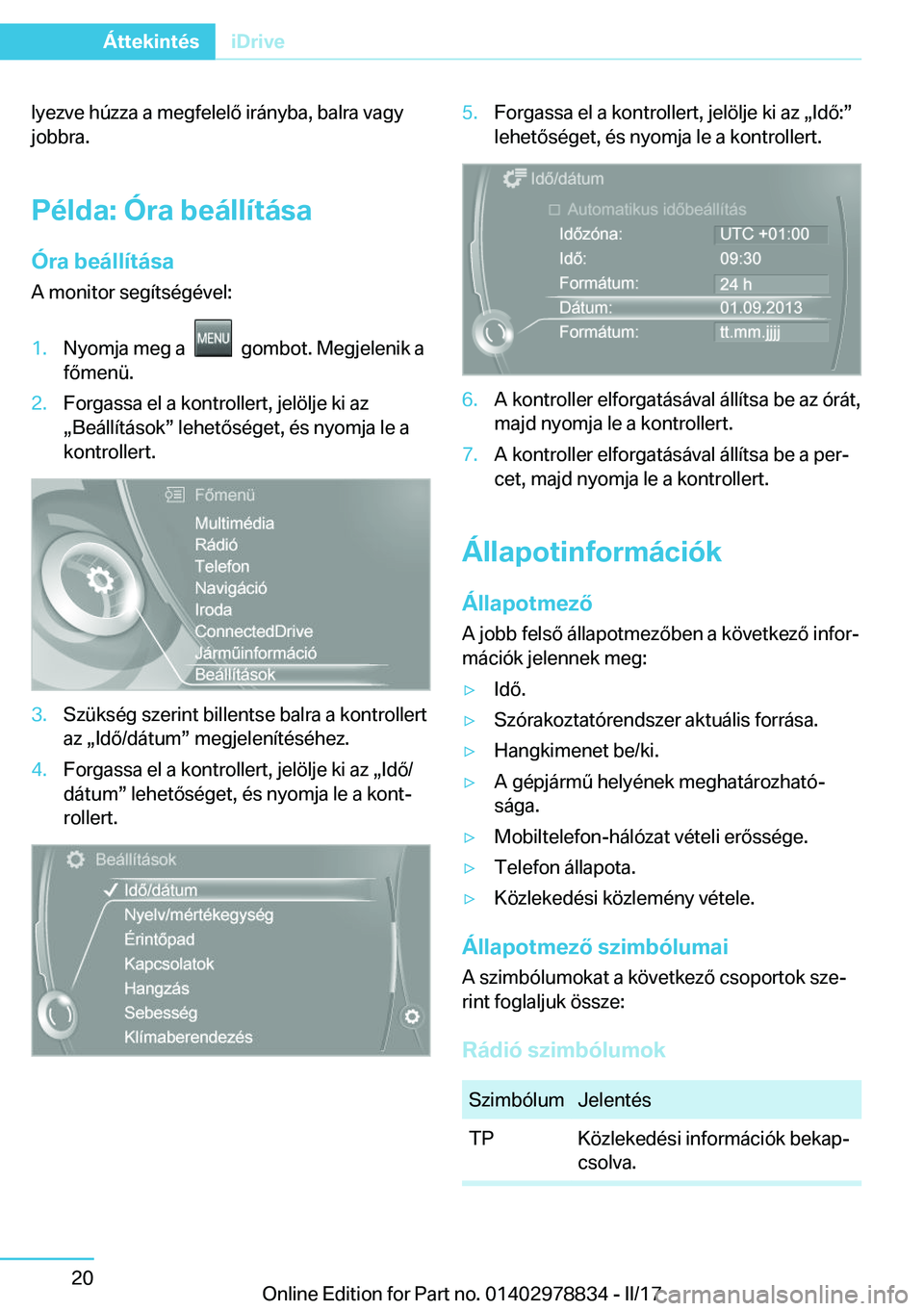 Áttekintés iDrive

lyezve húzza a megfelelő irányba, balra vagy jobbra.

Példa: Óra beállítása

Óra beállítása

A monitor segítségével:

1. Nyomja meg a MENU gombot. Megjelenik a főmenü.

2. Forgassa el a kontrollert, jelölje ki az „Beállítások” lehetőséget, és nyomja le a kontrollert.

Főmenü
Multimédia
Rádió
Telefon
Navigáció
Iroda
ConnectedDrive
Járműinformáció
Beállítások

3. Szükség szerint billentse balra a kontrollert az „Idő/dátum” megjelenítéséhez.

4. Forgassa el a kontrollert, jelölje ki az „Idő/dátum” lehetőséget, és nyomja le a kontrollert.

Beállítások
Idő/dátum
Nyelv/mértékegység
Érintőpad
Kapcsolatok
Hangzás
Sebesség
Klímaberendezés

5. Forgassa el a kontrollert, jelölje ki az „Idő:” lehetőséget, és nyomja le a kontrollert.

Idő/dátum
Automatikus időbeállítás
Időzóna: UTC +01:00
Idő: 09:30
Formátum: 24 h
Dátum: 01.09.2013
Formátum: tt.mm.jjjj

6. A kontroller elforgatásával állítsa be az órát, majd nyomja le a kontrollert.

7. A kontroller elforgatásával állítsa be a percet, majd nyomja le a kontrollert.

Állapotinformációk

Állapotmező

A jobb felső állapotmezőben a következő információk jelennek meg:

▷ Idő.
▷ Szórakoztatórendszer aktuális forrása.
▷ Hangkimenet be/ki.
▷ A gépjármű helyének meghatározhatósága.
▷ Mobiltelefon-hálózat vételi erőssége.
▷ Telefon állapota.
▷ Közlekedési közlemény vétele.

Állapotmező szimbólumai

A szimbólumokat a következő csoportok szerint foglaljuk össze:

Rádió szimbólumok

| Szimbólum | Jelentés |
|---|---|
| TP | Közlekedési információk bekapcsolva. |

20

Online Edition for Part no. 01402978834 - II/17 carmanualsonline.info